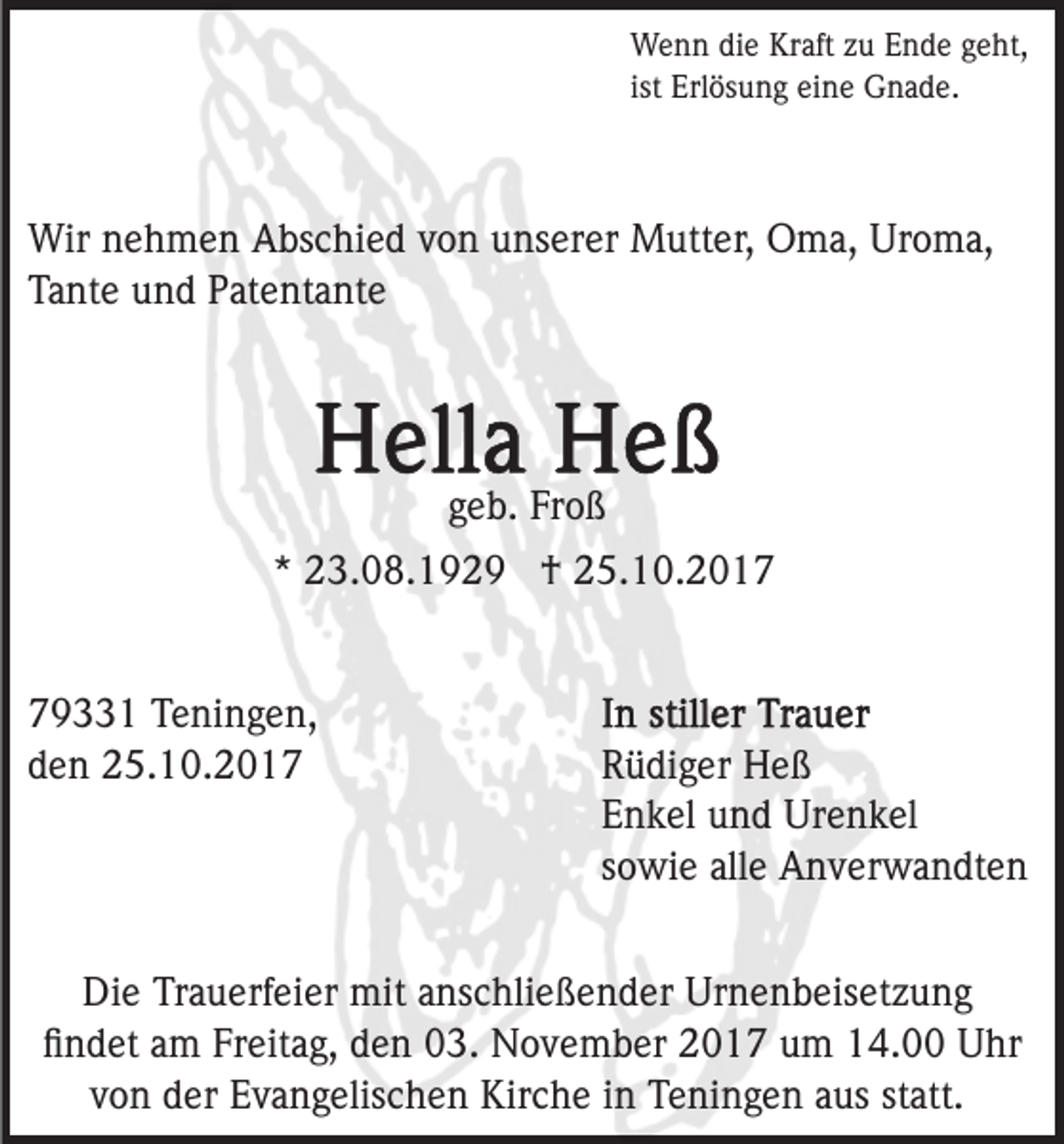 Wenn die Kraft zu Ende geht,
ist Erlösung eine Gnade.

Wir nehmen Abschied von unserer Mutter, Oma, Uroma, Tante und Patentante

Hella Heß
geb. Froß
* 23.08.1929 † 25.10.2017

79331 Teningen,
den 25.10.2017

In stiller Trauer
Rüdiger Heß
Enkel und Urenkel
sowie alle Anverwandten

Die Trauerfeier mit anschließender Urnenbeisetzung findet am Freitag, den 03. November 2017 um 14.00 Uhr von der Evangelischen Kirche in Teningen aus statt.